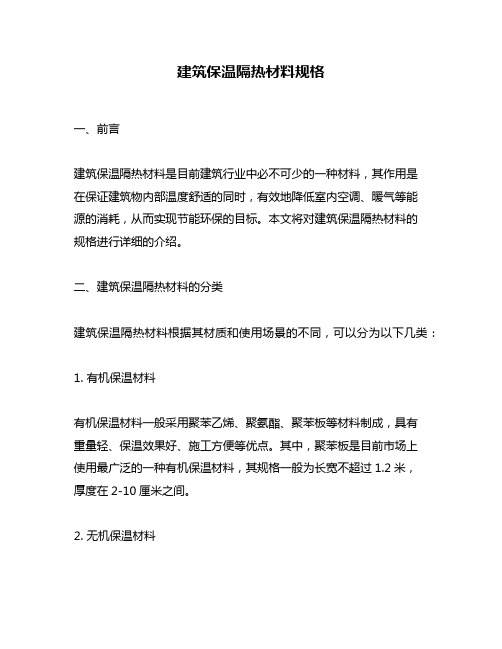 建筑保温隔热材料规格

一、前言

建筑保温隔热材料是目前建筑行业中必不可少的一种材料，其作用是在保证建筑物内部温度舒适的同时，有效地降低室内空调、暖气等能源的消耗，从而实现节能环保的目标。本文将对建筑保温隔热材料的规格进行详细的介绍。

二、建筑保温隔热材料的分类

建筑保温隔热材料根据其材质和使用场景的不同，可以分为以下几类：

1. 有机保温材料

有机保温材料一般采用聚苯乙烯、聚氨酯、聚苯板等材料制成，具有重量轻、保温效果好、施工方便等优点。其中，聚苯板是目前市场上使用最广泛的一种有机保温材料，其规格一般为长宽不超过 1.2 米，厚度在 2-10 厘米之间。

2. 无机保温材料